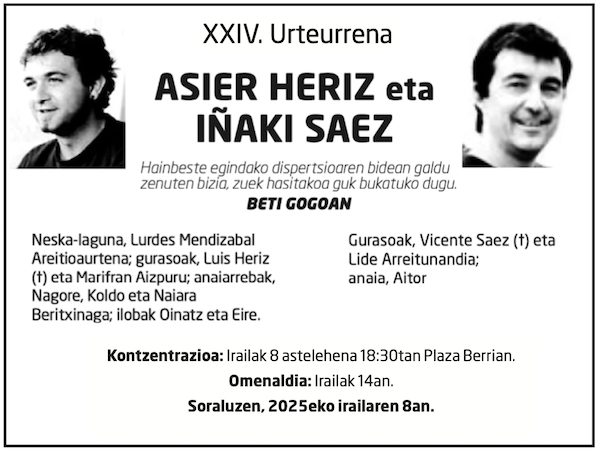 XXIV. Urteurrena

ASIER HERIZ eta IÑAKI SAEZ

Hainbeste egindako dispertsioaren bidean galdu zenuten bizia, zuek hasitakoa guk bukatuko dugu.

BETI GOGOAN

Neska-laguna, Lurdes Mendizabal Areitioaurtena; gurasoak, Luis Heriz (†) eta Marifran Aizpuru; anaiarrebak, Nagore, Koldo eta Naiara Beritxinaga; ilobak Oinatz eta Eire.

Gurasoak, Vicente Saez (†) eta Lide Arreitunandia; anaia, Aitor

Kontzentrazioa: Irailak 8 astelehena 18:30tan Plaza Berrian.

Omenaldia: Irailak 14an.

Soraluzen, 2025eko irailaren 8an.